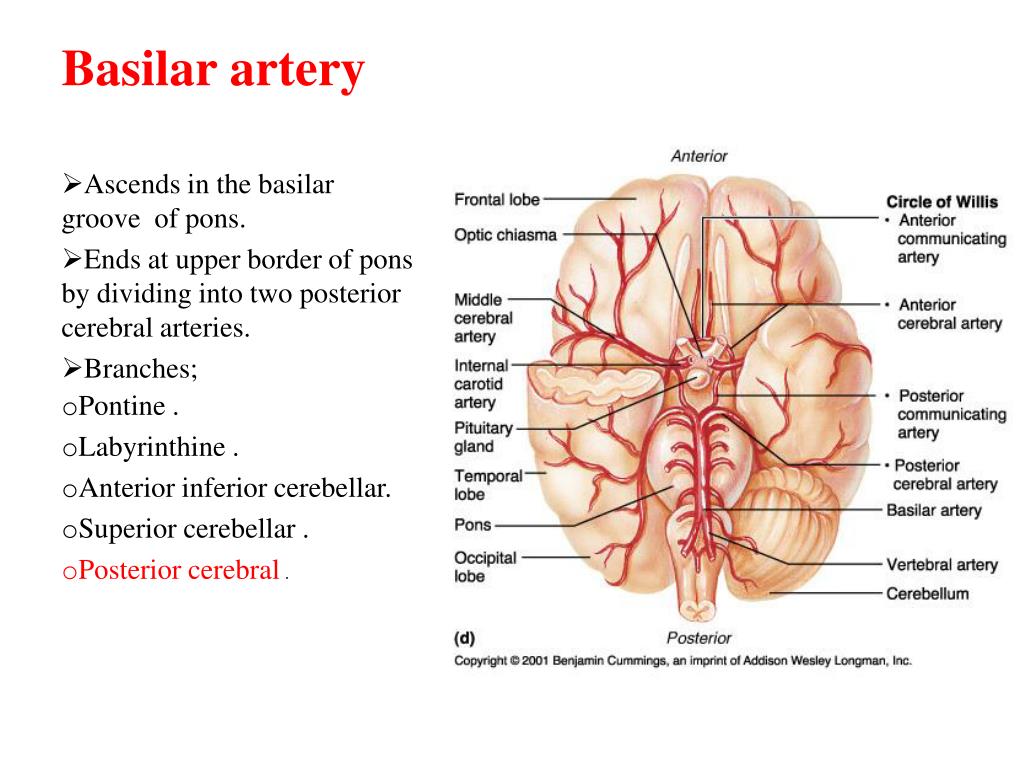 Basilar artery

➢Ascends in the basilar groove of pons.

➢Ends at upper border of pons by dividing into two posterior cerebral arteries.

➢Branches;

oPontine .

oLabyrinthine .

oAnterior inferior cerebellar.

oSuperior cerebellar .

oPosterior cerebral .

Anterior

Frontal lobe

Optic chiasma

Middle cerebral artery

Internal carotid artery

Pituitary gland

Temporal lobe

Pons

Occipital lobe

Circle of Willis

• Anterior communicating artery

• Anterior cerebral artery

• Posterior communicating artery

• Posterior cerebral artery

Basilar artery

Vertebral artery

Cerebellum

(d)

Posterior

Copyright © 2001 Benjamin Cummings, an imprint of Addison Wesley Longman, Inc.